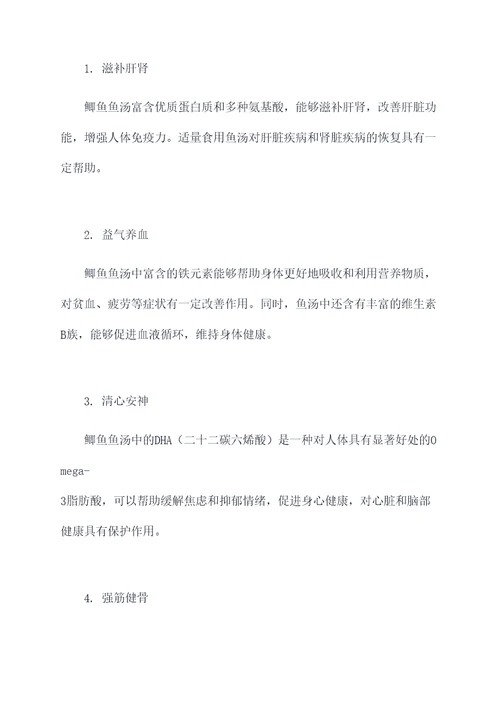 1. 滋补肝肾

鲫鱼鱼汤富含优质蛋白质和多种氨基酸，能够滋补肝肾，改善肝脏功能，增强人体免疫力。适量食用鱼汤对肝脏疾病和肾脏疾病的恢复具有一定帮助。

2. 益气养血

鲫鱼鱼汤中富含的铁元素能够帮助身体更好地吸收和利用营养物质，对贫血、疲劳等症状有一定改善作用。同时，鱼汤中还含有丰富的维生素B族，能够促进血液循环，维持身体健康。

3. 清心安神

鲫鱼鱼汤中的DHA（二十二碳六烯酸）是一种对人体具有显著好处的Omega-3脂肪酸，可以帮助缓解焦虑和抑郁情绪，促进身心健康，对心脏和脑部健康具有保护作用。

4. 强筋健骨